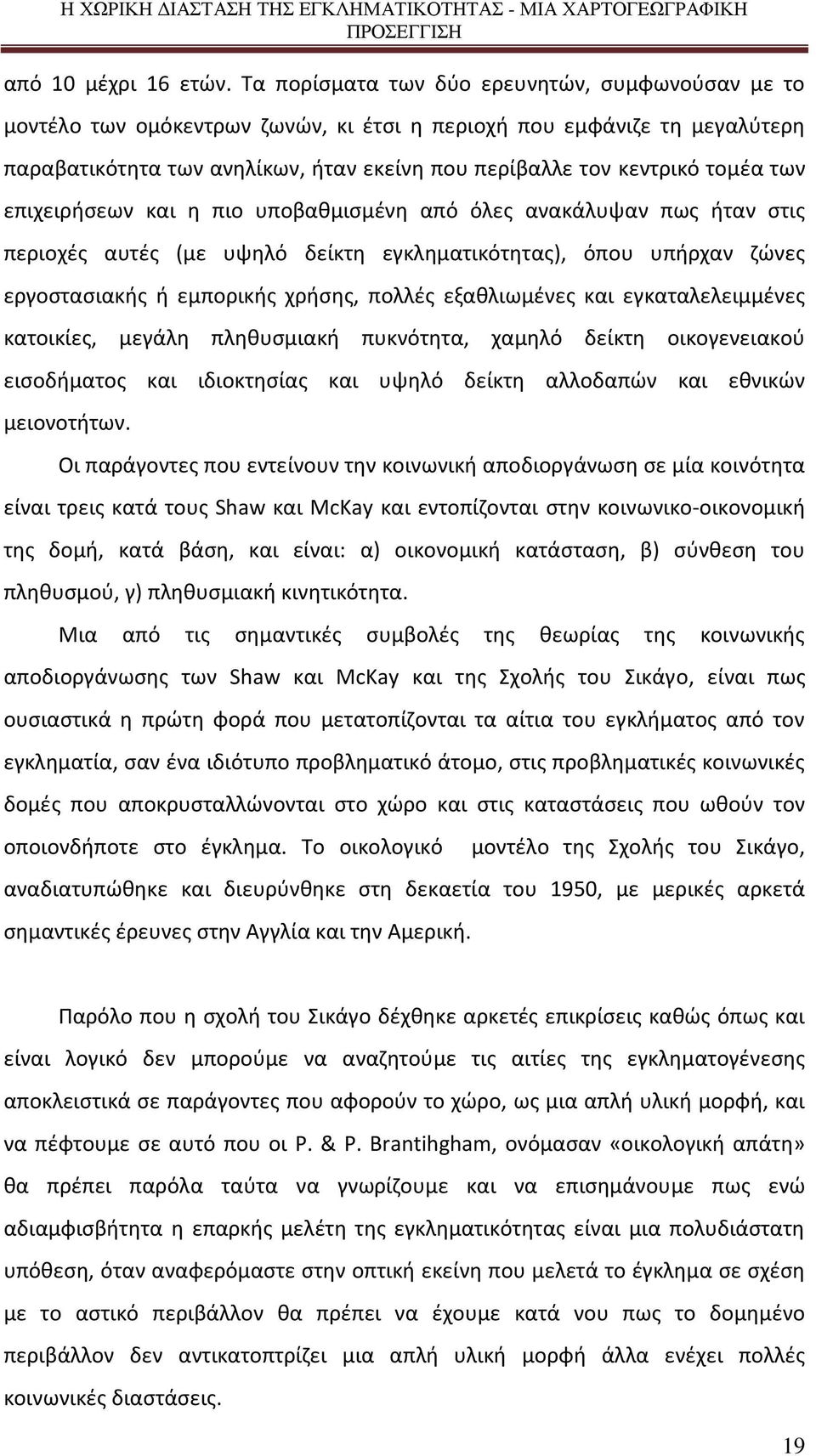 Η ΧΩΡΙΚΗ ΔΙΑΣΤΑΣΗ ΤΗΣ ΕΓΚΛΗΜΑΤΙΚΟΤΗΤΑΣ - ΜΙΑ ΧΑΡΤΟΓΕΩΓΡΑΦΙΚΗ ΠΡΟΣΕΓΓΙΣΗ

από 10 μέχρι 16 ετών. Τα πορίσματα των δύο ερευνητών, συμφωνούσαν με το μοντέλο των ομόκεντρων ζωνών, κι έτσι η περιοχή που εμφάνιζε τη μεγαλύτερη παραβατικότητα των ανηλίκων, ήταν εκείνη που περίβαλλε τον κεντρικό τομέα των επιχειρήσεων και η πιο υποβαθμισμένη από όλες ανακάλυψαν πως ήταν στις περιοχές αυτές (με υψηλό δείκτη εγκληματικότητας), όπου υπήρχαν ζώνες εργοστασιακής ή εμπορικής χρήσης, πολλές εξαθλιωμένες και εγκαταλελειμμένες κατοικίες, μεγάλη πληθυσμιακή πυκνότητα, χαμηλό δείκτη οικογενειακού εισοδήματος και ιδιοκτησίας και υψηλό δείκτη αλλοδαπών και εθνικών μειονοτήτων.

Οι παράγοντες που εντείνουν την κοινωνική αποδιοργάνωση σε μία κοινότητα είναι τρεις κατά τους Shaw και McKay και εντοπίζονται στην κοινωνικο-οικονομική της δομή, κατά βάση, και είναι: α) οικονομική κατάσταση, β) σύνθεση του πληθυσμού, γ) πληθυσμιακή κινητικότητα.

Μια από τις σημαντικές συμβολές της θεωρίας της κοινωνικής αποδιοργάνωσης των Shaw και McKay και της Σχολής του Σικάγο, είναι πως ουσιαστικά η πρώτη φορά που μετατοπίζονται τα αίτια του εγκλήματος από τον εγκληματία, σαν ένα ιδιότυπο προβληματικό άτομο, στις προβληματικές κοινωνικές δομές που αποκρυσταλλώνονται στο χώρο και στις καταστάσεις που ωθούν τον οποιονδήποτε στο έγκλημα. Το οικολογικό μοντέλο της Σχολής του Σικάγο, αναδιατυπώθηκε και διευρύνθηκε στη δεκαετία του 1950, με μερικές αρκετά σημαντικές έρευνες στην Αγγλία και την Αμερική.

Παρόλο που η σχολή του Σικάγο δέχθηκε αρκετές επικρίσεις καθώς όπως και είναι λογικό δεν μπορούμε να αναζητούμε τις αιτίες της εγκληματογένεσης αποκλειστικά σε παράγοντες που αφορούν το χώρο, ως μια απλή υλική μορφή, και να πέφτουμε σε αυτό που οι P. & P. Brantihgham, ονόμασαν «οικολογική απάτη» θα πρέπει παρόλα ταύτα να γνωρίζουμε και να επισημάνουμε πως ενώ αδιαμφισβήτητα η επαρκής μελέτη της εγκληματικότητας είναι μια πολυδιάστατη υπόθεση, όταν αναφερόμαστε στην οπτική εκείνη που μελετά το έγκλημα σε σχέση με το αστικό περιβάλλον θα πρέπει να έχουμε κατά νου πως το δομημένο περιβάλλον δεν αντικατοπτρίζει μια απλή υλική μορφή άλλα ενέχει πολλές κοινωνικές διαστάσεις.

19